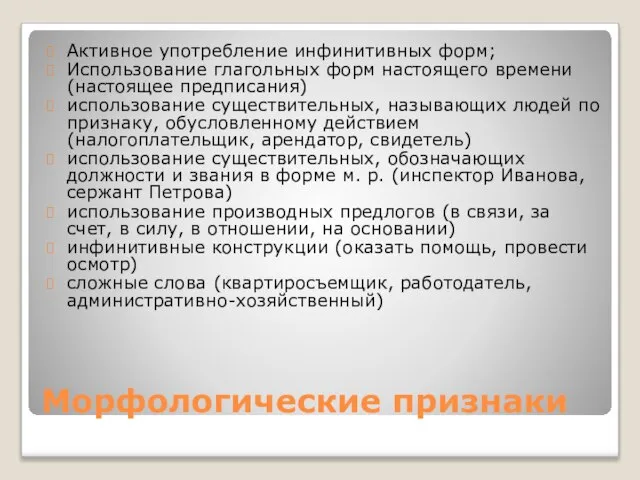 Активное употребление инфинитивных форм;
Использование глагольных форм настоящего времени (настоящее предписания)
использование существительных, называющих людей по признаку, обусловленному действием (налогоплательщик, арендатор, свидетель)
использование существительных, обозначающих должности и звания в форме м. р. (инспектор Иванова, сержант Петрова)
использование производных предлогов (в связи, за счет, в силу, в отношении, на основании)
инфинитивные конструкции (оказать помощь, провести осмотр)
сложные слова (квартиросъемщик, работодатель, административно-хозяйственный)

Морфологические признаки